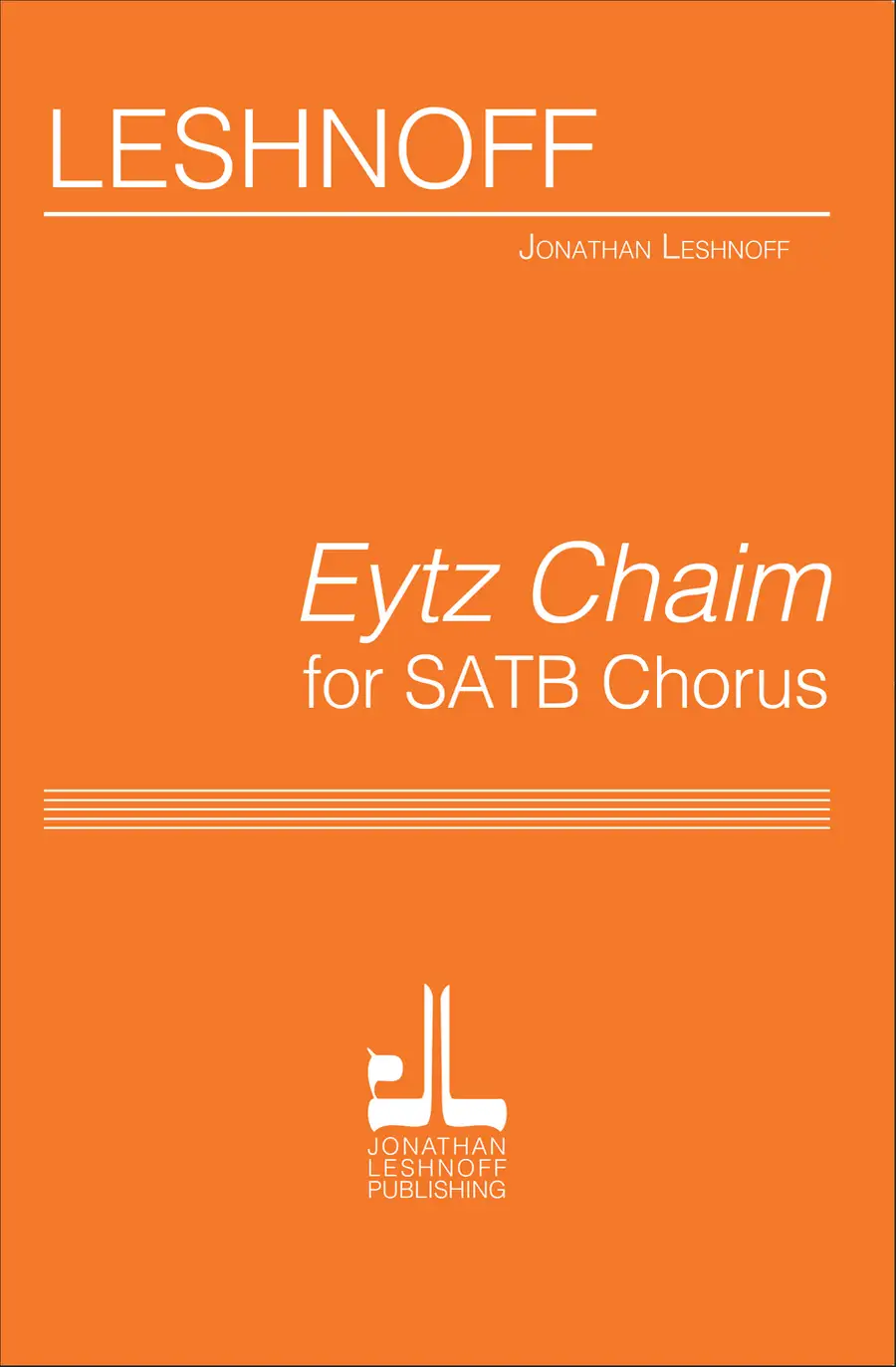 LESHNOFF

JONATHAN LESHNOFF

Eytz Chaim
for SATB Chorus

JONATHAN
LESHNOFF
PUBLISHING